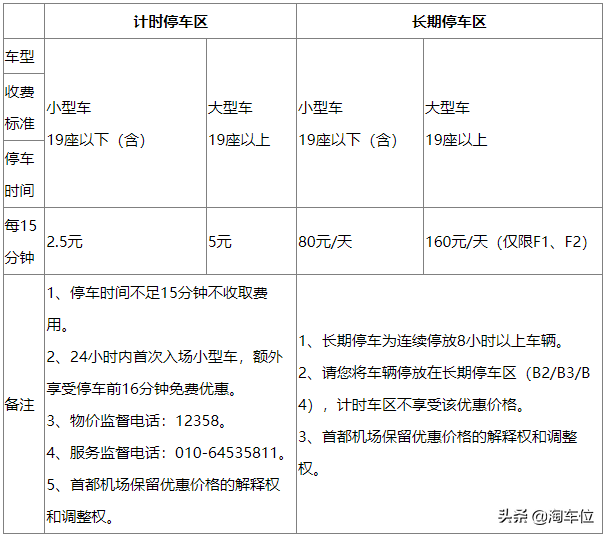 |  | 计时停车区 |  | 长期停车区 |  |
|---|---|---|---|---|
| 车型 收费标准 停车时间 | 小型车 19座以下（含） | 大型车 19座以上 | 小型车 19座以下（含） | 大型车 19座以上 |
| 每15分钟 | 2.5元 | 5元 | 80元/天 | 160元/天（仅限F1、F2） |
| 备注 | 1、停车时间不足15分钟不收取费用。 2、24小时内首次入场小型车，额外享受停车前16分钟免费优惠。 3、物价监督电话：12358。 4、服务监督电话：010-64535811。 5、首都机场保留优惠价格的解释权和调整权。 |  | 1、长期停车为连续停放8小时以上车辆。 2、请您将车辆停放在长期停车区（B2/B3/B4），计时车区不享受该优惠价格。 3、首都机场保留优惠价格的解释权和调整权。 |  |

头条 @淘车位